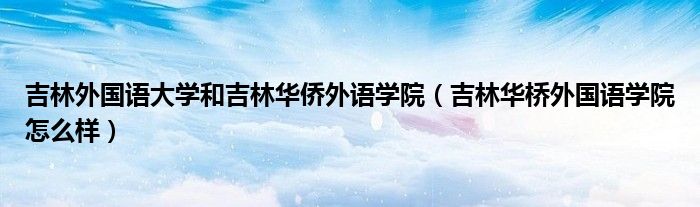 吉林外国语大学和吉林华侨外语学院（吉林华桥外国语学院怎么样）